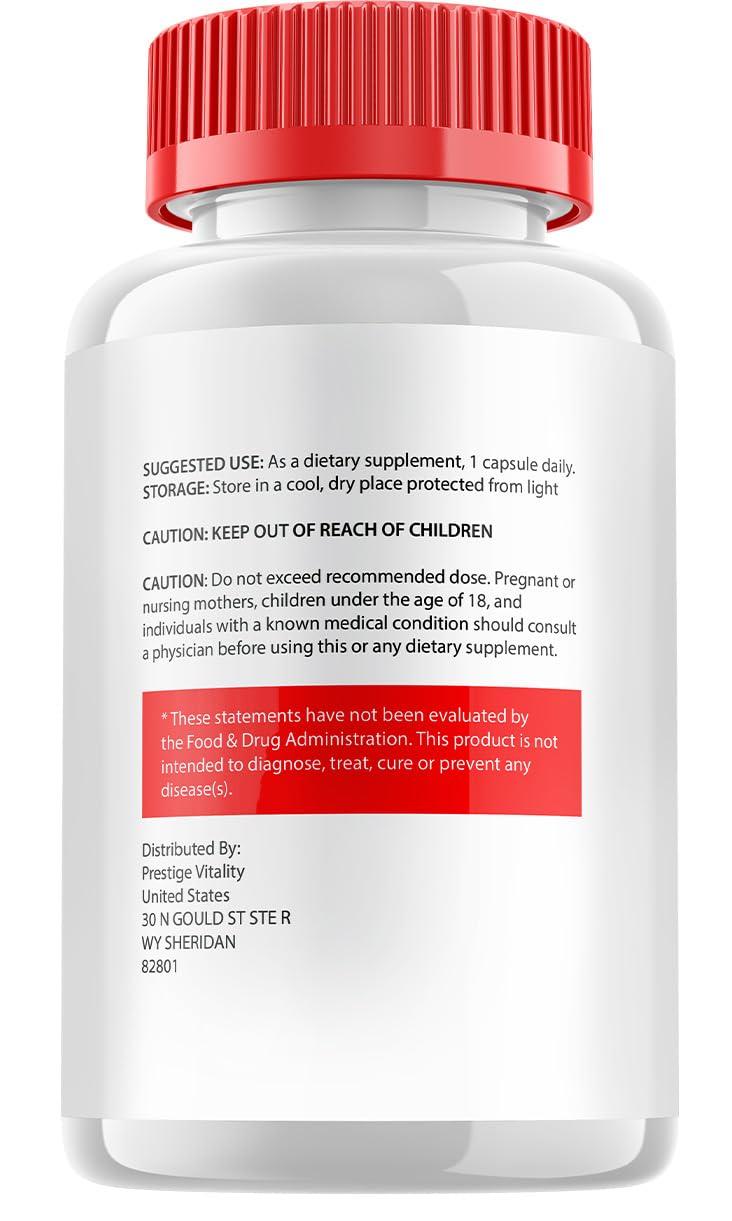 SUGGESTED USE: As a dietary supplement, 1 capsule daily.
STORAGE: Store in a cool, dry place protected from light

CAUTION: KEEP OUT OF REACH OF CHILDREN

CAUTION: Do not exceed recommended dose. Pregnant or nursing mothers, children under the age of 18, and individuals with a known medical condition should consult a physician before using this or any dietary supplement.

* These statements have not been evaluated by the Food & Drug Administration. This product is not intended to diagnose, treat, cure or prevent any disease(s).

Distributed By:
Prestige Vitality
United States
30 N GOULD ST STE R
WY SHERIDAN
82801